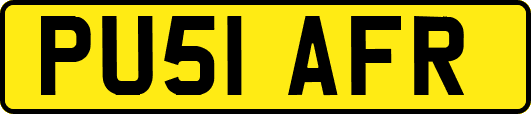 PU51 AFR